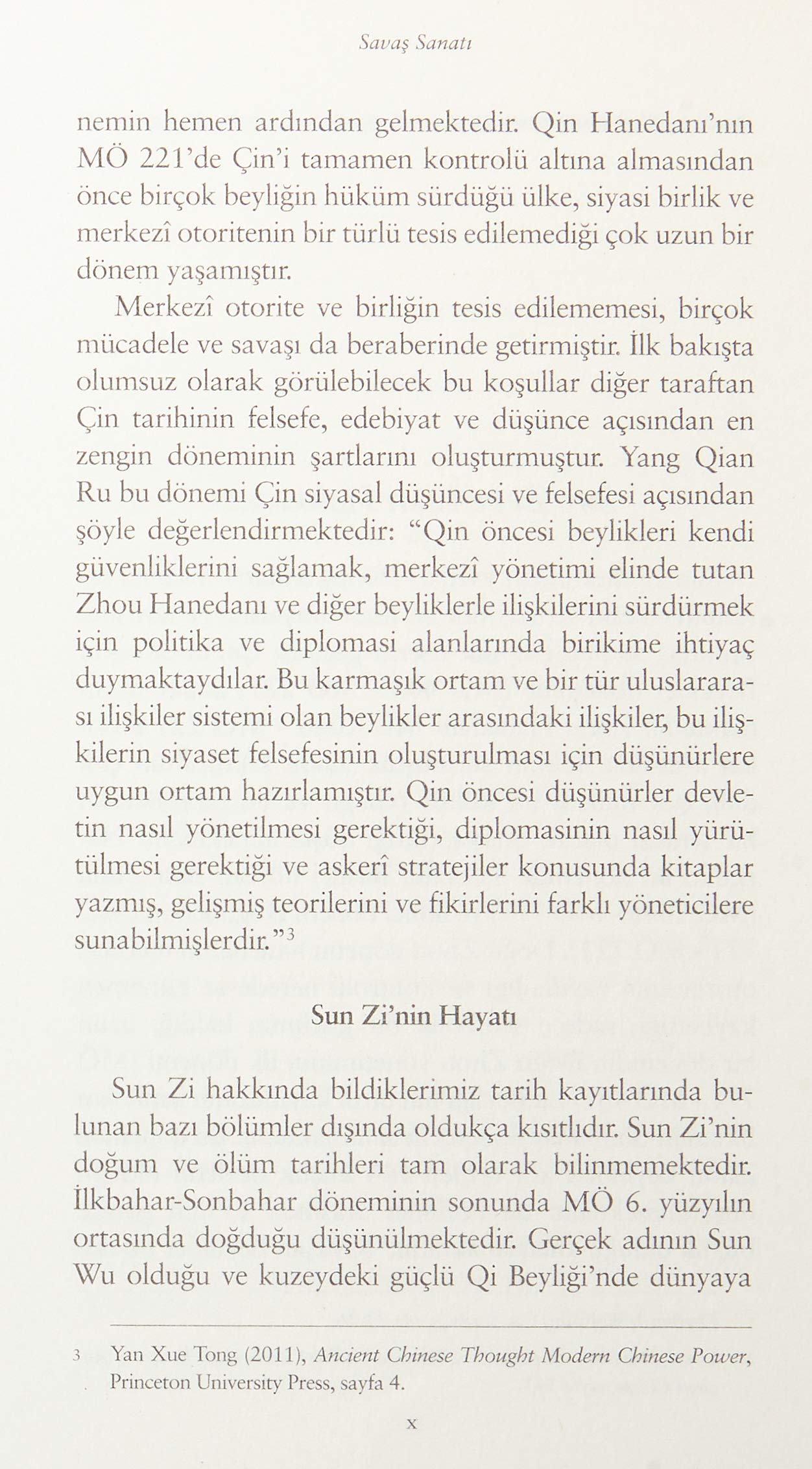 Savaş Sanatı

nemin hemen ardından gelmektedir. Qin Hanedanı'nın MÖ 221'de Çin'i tamamen kontrolü altına almasından önce birçok beyliğin hüküm sürdüğü ülke, siyasi birlik ve merkezî otoritenin bir türlü tesis edilemediği çok uzun bir dönem yaşamıştır.

Merkezî otorite ve birliğin tesis edilememesi, birçok mücadele ve savaşı da beraberinde getirmiştir. İlk bakışta olumsuz olarak görülebilecek bu koşullar diğer taraftan Çin tarihinin felsefe, edebiyat ve düşünce açısından en zengin döneminin şartlarını oluşturmuştur. Yang Qian Ru bu dönemi Çin siyasal düşüncesi ve felsefesi açısından şöyle değerlendirmektedir: "Qin öncesi beylikleri kendi güvenliklerini sağlamak, merkezî yönetimi elinde tutan Zhou Hanedanı ve diğer beyliklerle ilişkilerini sürdürmek için politika ve diplomasi alanlarında birikime ihtiyaç duymaktaydılar. Bu karmaşık ortam ve bir tür uluslararası ilişkiler sistemi olan beylikler arasındaki ilişkiler, bu ilişkilerin siyaset felsefesinin oluşturulması için düşünürlere uygun ortam hazırlamıştır. Qin öncesi düşünürler devletin nasıl yönetilmesi gerektiği, diplomasinin nasıl yürütülmesi gerektiği ve askerî stratejiler konusunda kitaplar yazmış, gelişmiş teorilerini ve fikirlerini farklı yöneticilere sunabilmişlerdir."$^{3}$

Sun Zi'nin Hayatı

Sun Zi hakkında bildiklerimiz tarih kayıtlarında bulunan bazı bölümler dışında oldukça kısıtlıdır. Sun Zi'nin doğum ve ölüm tarihleri tam olarak bilinmemektedir. İlkbahar-Sonbahar döneminin sonunda MÖ 6. yüzyılın ortasında doğduğu düşünülmektedir. Gerçek adının Sun Wu olduğu ve kuzeydeki güçlü Qi Beyliği'nde dünyaya

3 Yan Xue Tong (2011), Ancient Chinese Thought Modern Chinese Power, Princeton University Press, sayfa 4.

x